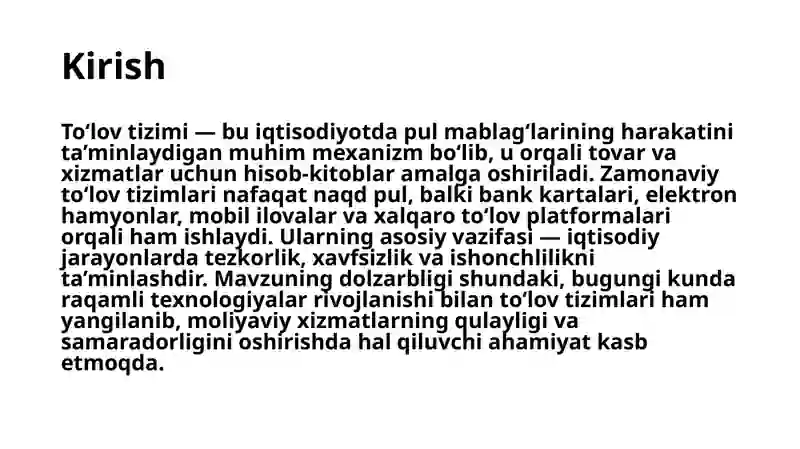 Kirish

To‘lov tizimi — bu iqtisodiyotda pul mablag‘larining harakatini ta’minlaydigan muhim mexanizm bo‘lib, u orqali tovar va xizmatlar uchun hisob-kitoblar amalga oshiriladi. Zamonaviy to‘lov tizimlari nafaqat naqd pul, balki bank kartalari, elektron hamyonlar, mobil ilovalar va xalqaro to‘lov platformalari orqali ham ishlaydi. Ularning asosiy vazifasi — iqtisodiy jarayonlarda tezkorlik, xavfsizlik va ishonchlilikni ta’minlashdir. Mavzuning dolzarbligi shundaki, bugungi kunda raqamli texnologiyalar rivojlanishi bilan to‘lov tizimlari ham yangilanib, moliyaviy xizmatlarning qulayligi va samaradorligini oshirishda hal qiluvchi ahamiyat kasb etmoqda.